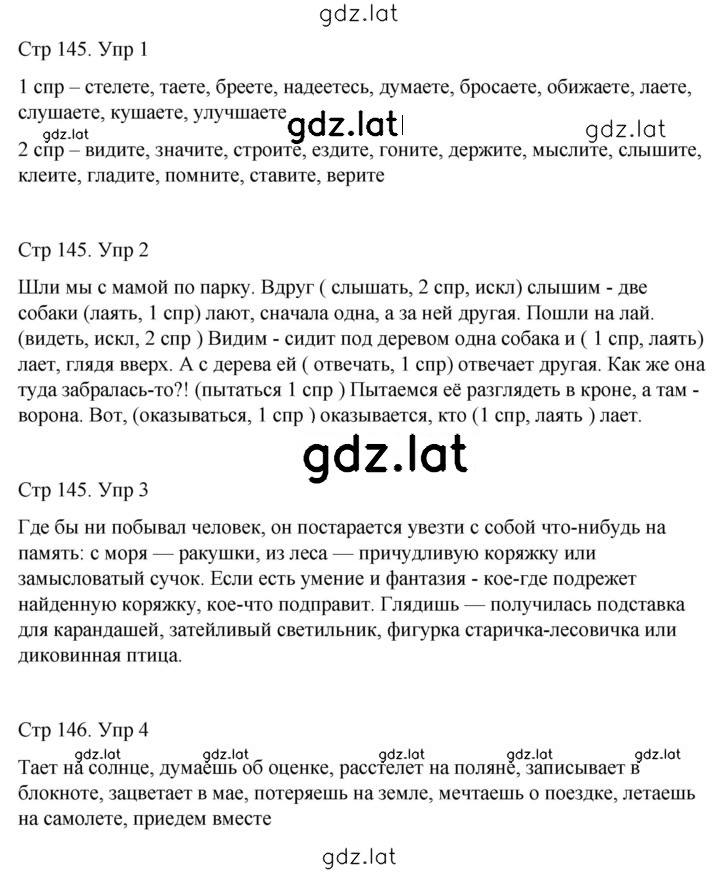 gdz.lat

Стр 145. Упр 1

1 спр – стелете, таете, бреете, надеетесь, думаете, бросаете, обижаете, лаете, слушаете, кушаете, улучшаете

gdz.lat gdz.lat gdz.lat

2 спр – видите, значите, строите, ездите, гоните, держите, мыслите, слышите, клеите, гладите, помните, ставите, верите

Стр 145. Упр 2

Шли мы с мамой по парку. Вдруг ( слышать, 2 спр, искл) слышим - две собаки (лаять, 1 спр) лают, сначала одна, а за ней другая. Пошли на лай. (видеть, искл, 2 спр ) Видим - сидит под деревом одна собака и ( 1 спр, лаять) лает, глядя вверх. А с дерева ей ( отвечать, 1 спр) отвечает другая. Как же она туда забралась-то?! (пытаться 1 спр ) Пытаемся её разглядеть в кроне, а там - ворона. Вот, (оказываться, 1 спр ) оказывается, кто (1 спр, лаять ) лает.

gdz.lat

Стр 145. Упр 3

Где бы ни побывал человек, он постарается увезти с собой что-нибудь на память: с моря — ракушки, из леса — причудливую коряжку или замысловатый сучок. Если есть умение и фантазия - кое-где подрежет найденную коряжку, кое-что подправит. Глядишь — получилась подставка для карандашей, затейливый светильник, фигурка старичка-лесовичка или диковинная птица.

Стр 146. Упр 4

gdz.lat gdz.lat gdz.lat gdz.lat gdz.lat

Тает на солнце, думаешь об оценке, расстелет на поляне, записывает в блокноте, зацветает в мае, потеряешь на земле, мечтаешь о поездке, летаешь на самолете, приедем вместе

gdz.lat